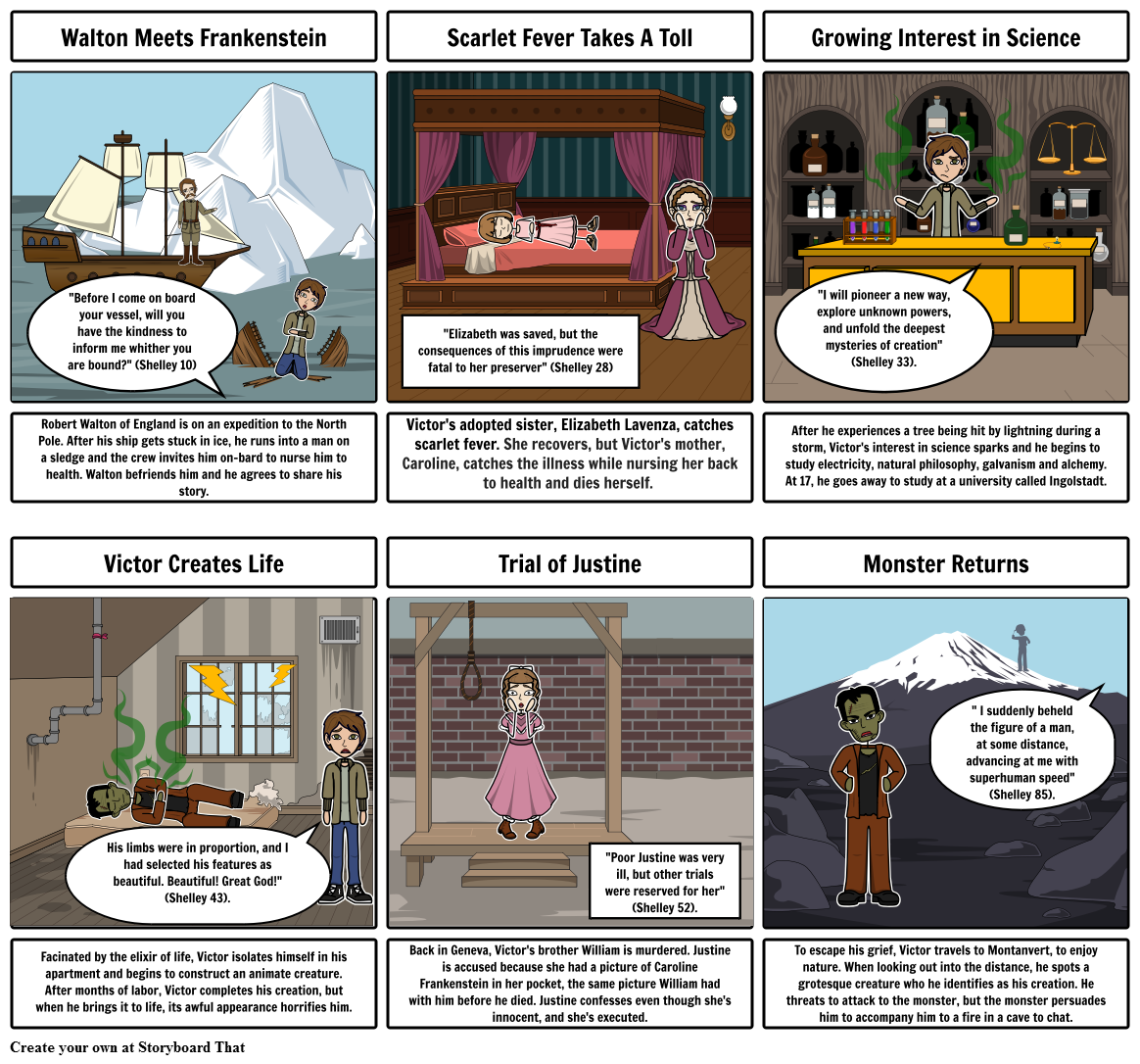 Walton Meets Frankenstein

"Before I come on board your vessel, will you have the kindness to inform me whither you are bound?" (Shelley 10)

Robert Walton of England is on an expedition to the North Pole. After his ship gets stuck in ice, he runs into a man on a sledge and the crew invites him on-bard to nurse him to health. Walton befriends him and he agrees to share his story.

Scarlet Fever Takes A Toll

"Elizabeth was saved, but the consequences of this imprudence were fatal to her preserver" (Shelley 28)

Victor's adopted sister, Elizabeth Lavenza, catches scarlet fever. She recovers, but Victor's mother, Caroline, catches the illness while nursing her back to health and dies herself.

Growing Interest in Science

"I will pioneer a new way, explore unknown powers, and unfold the deepest mysteries of creation" (Shelley 33).

After he experiences a tree being hit by lightning during a storm, Victor's interest in science sparks and he begins to study electricity, natural philosophy, galvanism and alchemy. At 17, he goes away to study at a university called Ingolstadt.

Victor Creates Life

His limbs were in proportion, and I had selected his features as beautiful. Beautiful! Great God!" (Shelley 43).

Facinated by the elixir of life, Victor isolates himself in his apartment and begins to construct an animate creature. After months of labor, Victor completes his creation, but when he brings it to life, its awful appearance horrifies him.

Trial of Justine

"Poor Justine was very ill, but other trials were reserved for her" (Shelley 52).

Back in Geneva, Victor's brother William is murdered. Justine is accused because she had a picture of Caroline Frankenstein in her pocket, the same picture William had with him before he died. Justine confesses even though she's innocent, and she's executed.

Monster Returns

" I suddenly beheld the figure of a man, at some distance, advancing at me with superhuman speed" (Shelley 85).

To escape his grief, Victor travels to Montanvert, to enjoy nature. When looking out into the distance, he spots a grotesque creature who he identifies as his creation. He threats to attack to the monster, but the monster persuades him to accompany him to a fire in a cave to chat.

Create your own at Storyboard That